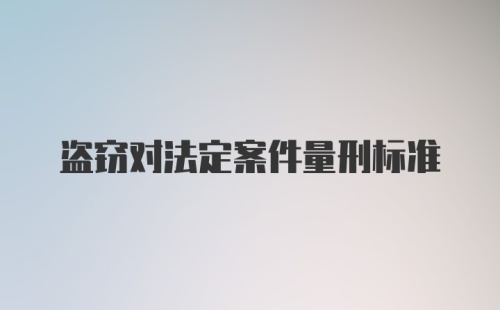 盗窃对法定案件量刑标准